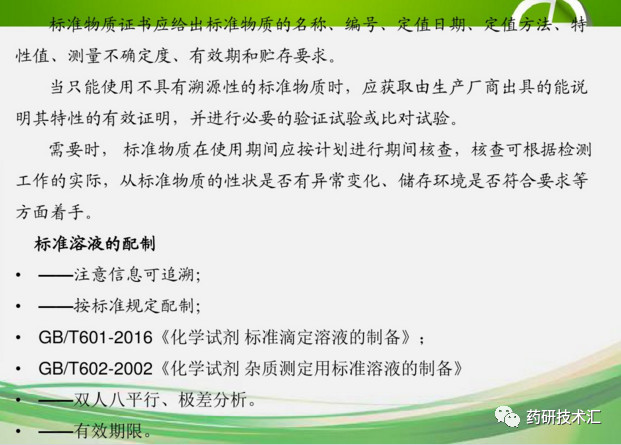 标准物质证书应给出标准物质的名称、编号、定值日期、定值方法、特性值、测量不确定度、有效期和贮存要求。

当只能使用不具有溯源性的标准物质时，应获取由生产厂商出具的能说明其特性的有效证明，并进行必要的验证试验或比对试验。

需要时，标准物质在使用期间应按计划进行期间核查，核查可根据检测工作的实际，从标准物质的性状是否有异常变化、储存环境是否符合要求等方面着手。

标准溶液的配制

• ——注意信息可追溯;
• ——按标准规定配制;
• GB/T601-2016《化学试剂 标准滴定溶液的制备》;
• GB/T602-2002《化学试剂 杂质测定用标准溶液的制备》
• ——双人八平行、极差分析。
• ——有效期限。

药研技术汇